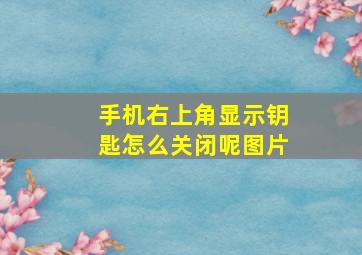 手机右上角显示钥匙怎么关闭呢图片